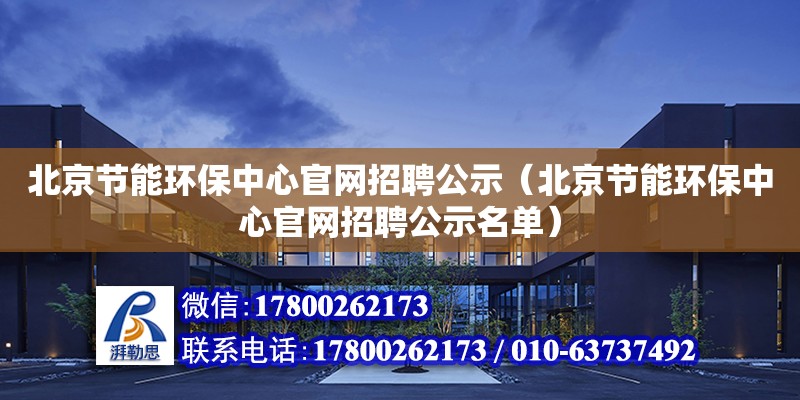 北京节能环保中心官网招聘公示（北京节能环保中心官网招聘公示名单）

湃勒思

微信:17800262173

联系电话:17800262173 / 010-63737492